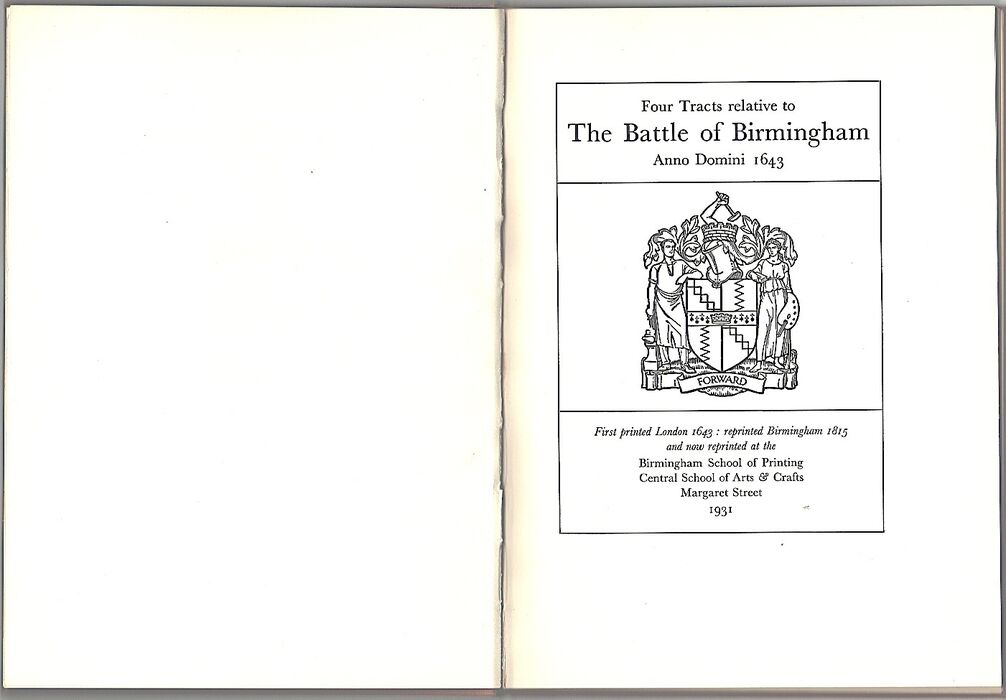 Four Tracts relative to
The Battle of Birmingham
Anno Domini 1643

FORWARD

First printed London 1643 : reprinted Birmingham 1815
and now reprinted at the
Birmingham School of Printing
Central School of Arts & Crafts
Margaret Street
1931